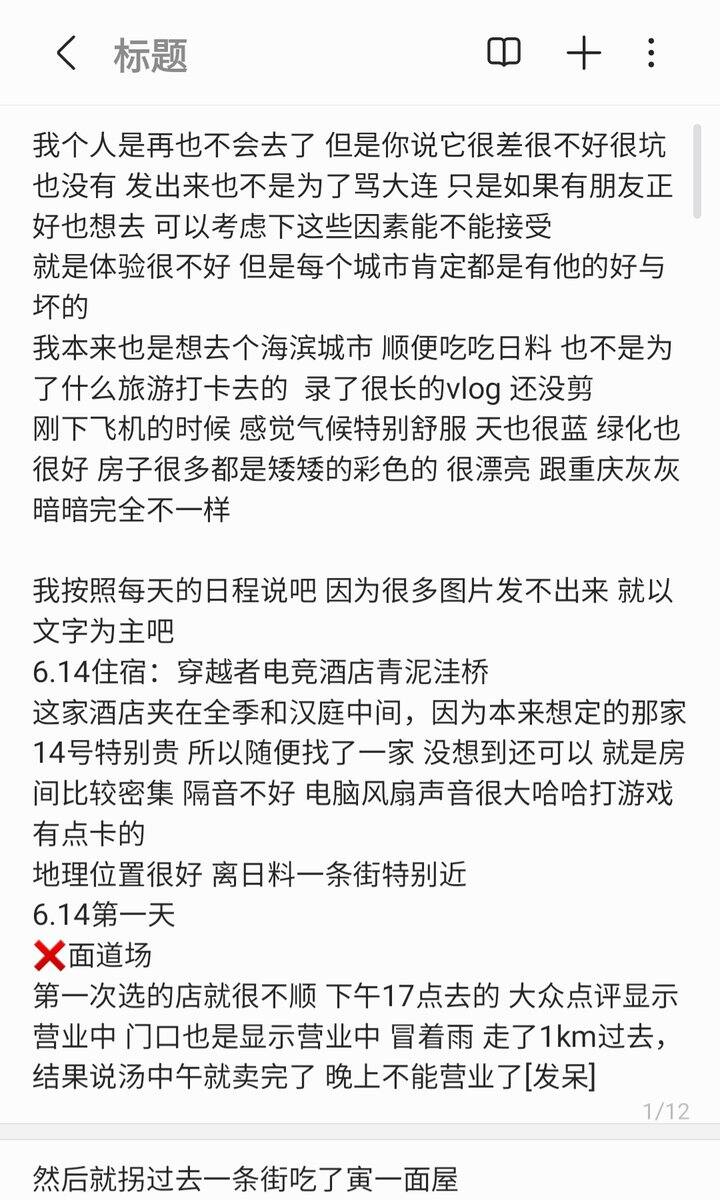 标题

我个人是再也不会去了 但是你说它很差很不好很坑也没有 发出来也不是为了骂大连 只是如果有朋友正好也想去 可以考虑下这些因素能不能接受
就是体验很不好 但是每个城市肯定都是有他的好与坏的
我本来也是想去个海滨城市 顺便吃吃日料 也不是为了什么旅游打卡去的 录了很长的vlog 还没剪
刚下飞机的时候 感觉气候特别舒服 天也很蓝 绿化也很好 房子很多都是矮矮的彩色的 很漂亮 跟重庆灰灰暗暗完全不一样

我按照每天的日程说吧 因为很多图片发不出来 就以文字为主吧
6.14住宿：穿越者电竞酒店青泥洼桥
这家酒店夹在全季和汉庭中间，因为本来想定的那家14号特别贵 所以随便找了一家 没想到还可以 就是房间比较密集 隔音不好 电脑风扇声音很大哈哈打游戏有点卡的
地理位置很好 离日料一条街特别近
6.14第一天
❌面道场
第一次选的店就很不顺 下午17点去的 大众点评显示营业中 门口也是显示营业中 冒着雨 走了1km过去，结果说汤中午就卖完了 晚上不能营业了[发呆]

1/12

然后就拐过去一条街吃了寅一面屋